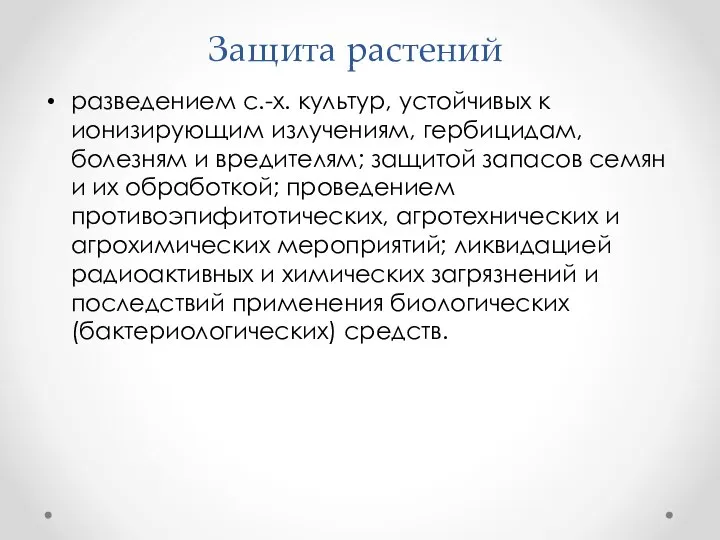 Защита растений

• разведением с.-х. культур, устойчивых к ионизирующим излучениям, гербицидам, болезням и вредителям; защитой запасов семян и их обработкой; проведением противоэпифитотических, агротехнических и агрохимических мероприятий; ликвидацией радиоактивных и химических загрязнений и последствий применения биологических (бактериологических) средств.